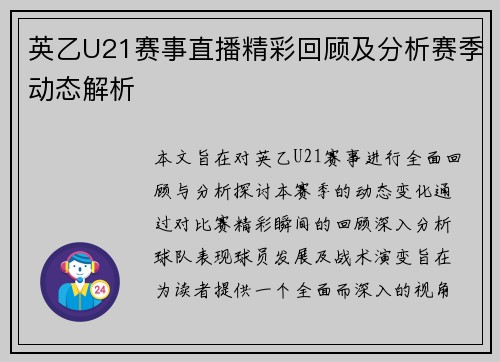 英乙U21赛事直播精彩回顾及分析赛季动态解析

本文旨在对英乙U21赛事进行全面回顾与分析探讨本赛季的动态变化通过对比赛精彩瞬间的回顾深入分析球队表现球员发展及战术演变旨在为读者提供一个全面而深入的视角

24